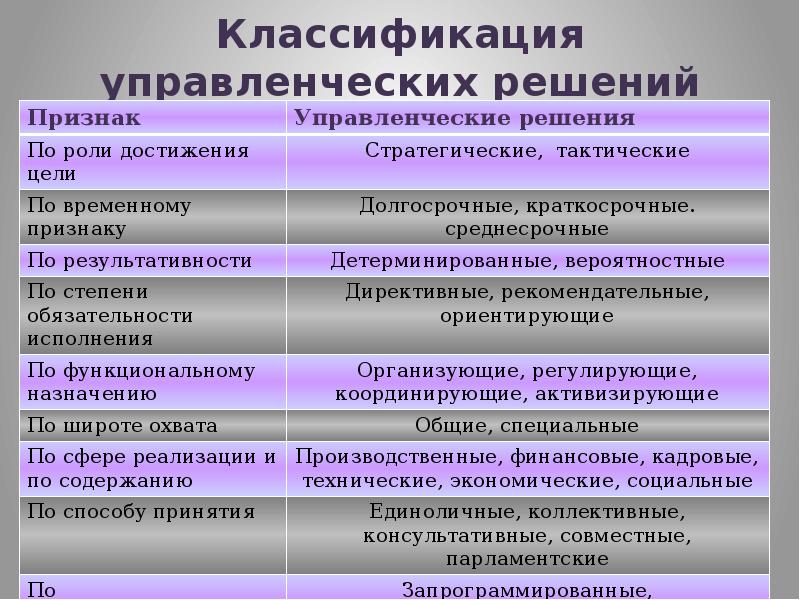 Классификация управленческих решений

| Признак | Управленческие решения |
|---|---|
| По роли достижения цели | Стратегические, тактические |
| По временному признаку | Долгосрочные, краткосрочные. среднесрочные |
| По результативности | Детерминированные, вероятностные |
| По степени обязательности исполнения | Директивные, рекомендательные, ориентирующие |
| По функциональному назначению | Организующие, регулирующие, координирующие, активизирующие |
| По широте охвата | Общие, специальные |
| По сфере реализации и по содержанию | Производственные, финансовые, кадровые, технические, экономические, социальные |
| По способу принятия | Единоличные, коллективные, консультативные, совместные, парламентские |
| По | Запрограммированные, |